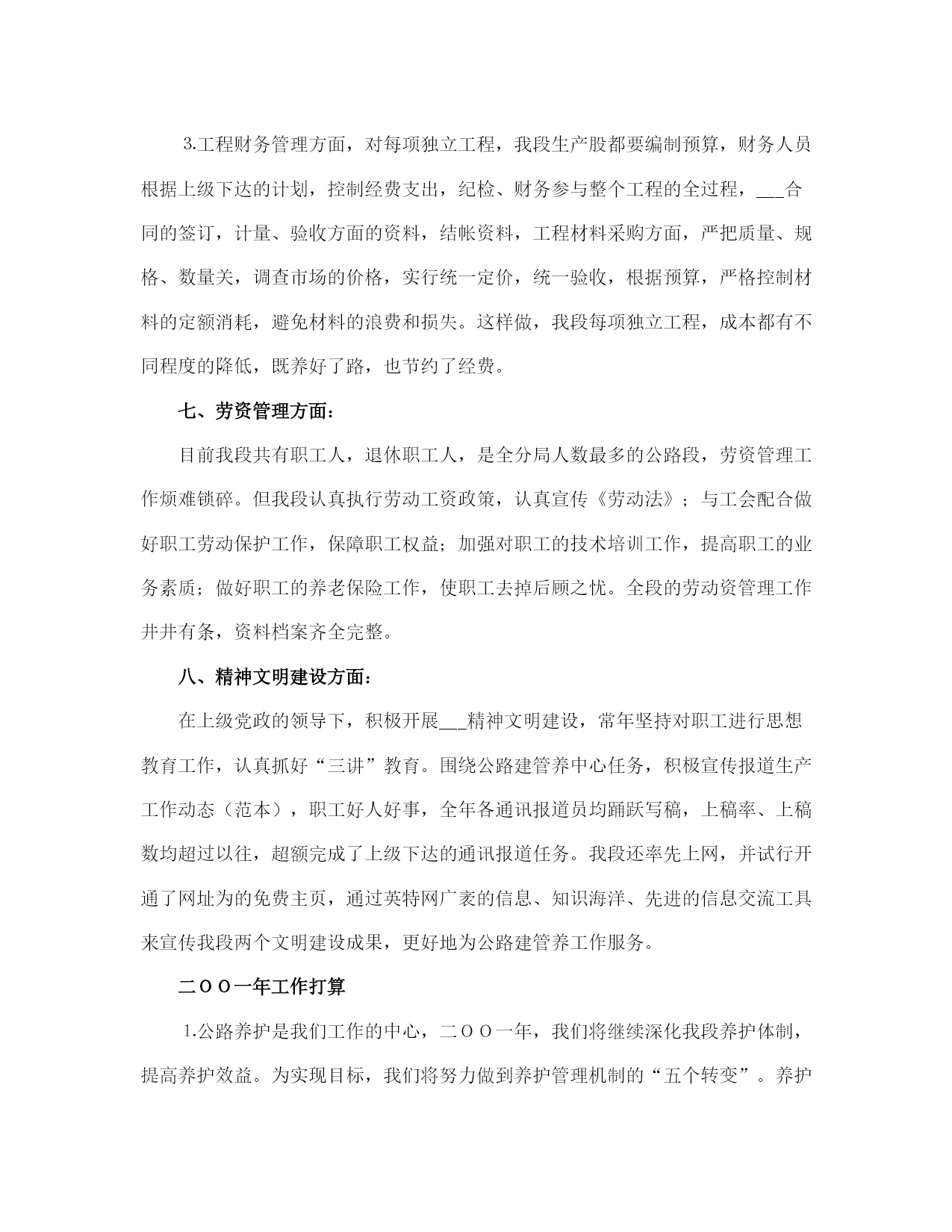 3.工程财务管理方面，对每项独立工程，我段生产股都要编制预算，财务人员根据上级下达的计划，控制经费支出，纪检、财务参与整个工程的全过程，___合同的签订，计量、验收方面的资料，结帐资料，工程材料采购方面，严把质量、规格、数量关，调查市场的价格，实行统一定价，统一验收，根据预算，严格控制材料的定额消耗，避免材料的浪费和损失。这样做，我段每项独立工程，成本都有不同程度的降低，既养好了路，也节约了经费。

七、劳资管理方面：

目前我段共有职工人，退休职工人，是全分局人数最多的公路段，劳资管理工作烦难锁碎。但我段认真执行劳动工资政策，认真宣传《劳动法》；与工会配合做好职工劳动保护工作，保障职工权益；加强对职工的技术培训工作，提高职工的业务素质；做好职工的养老保险工作，使职工去掉后顾之忧。全段的劳动资管理工作井井有条，资料档案齐全完整。

八、精神文明建设方面：

在上级党政的领导下，积极开展___精神文明建设，常年坚持对职工进行思想教育工作，认真抓好“三讲”教育。围绕公路建管养中心任务，积极宣传报道生产工作动态（范本），职工好人好事，全年各通讯报道员均踊跃写稿，上稿率、上稿数均超过以往，超额完成了上级下达的通讯报道任务。我段还率先上网，并试行开通了网址为的免费主页，通过英特网广袤的信息、知识海洋、先进的信息交流工具来宣传我段两个文明建设成果，更好地为公路建管养工作服务。

二ＯＯ一年工作打算

1.公路养护是我们工作的中心，二ＯＯ一年，我们将继续深化我段养护体制，提高养护效益。为实现目标，我们将努力做到养护管理机制的“五个转变”。养护